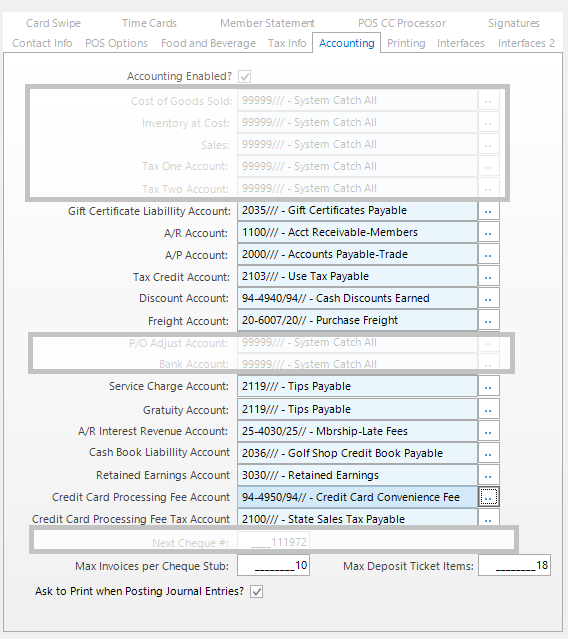 Card Swipe Time Cards Member Statement POS CC Processor Signatures
Contact Info POS Options Food and Beverage Tax Info Accounting Printing Interfaces Interfaces 2

Accounting Enabled?

Cost of Goods Sold: 99999/// - System Catch All ..
Inventory at Cost: 99999/// - System Catch All ..
Sales: 99999/// - System Catch All ..
Tax One Account: 99999/// - System Catch All ..
Tax Two Account: 99999/// - System Catch All ..
Gift Certificate Liabillity Account: 2035/// - Gift Certificates Payable ..
A/R Account: 1100/// - Acct Receivable-Members ..
A/P Account: 2000/// - Accounts Payable-Trade ..
Tax Credit Account: 2103/// - Use Tax Payable ..
Discount Account: 94-4940/94// - Cash Discounts Earned ..
Freight Account: 20-6007/20// - Purchase Freight ..
P/O Adjust Account: 99999/// - System Catch All ..
Bank Account: 99999/// - System Catch All ..
Service Charge Account: 2119/// - Tips Payable ..
Gratuity Account: 2119/// - Tips Payable ..
A/R Interest Revenue Account: 25-4030/25// - Mbrship-Late Fees ..
Cash Book Liabillity Account 2036/// - Golf Shop Credit Book Payable ..
Retained Earnings Account 3030/// - Retained Earnings ..
Credit Card Processing Fee Account 94-4950/94// - Credit Card Convenience Fee ..
Credit Card Processing Fee Tax Account 2100/// - State Sales Tax Payable ..
Next Cheque #: ____111972
Max Invoices per Cheque Stub: ________10 Max Deposit Ticket Items: ________18
Ask to Print when Posting Journal Entries?